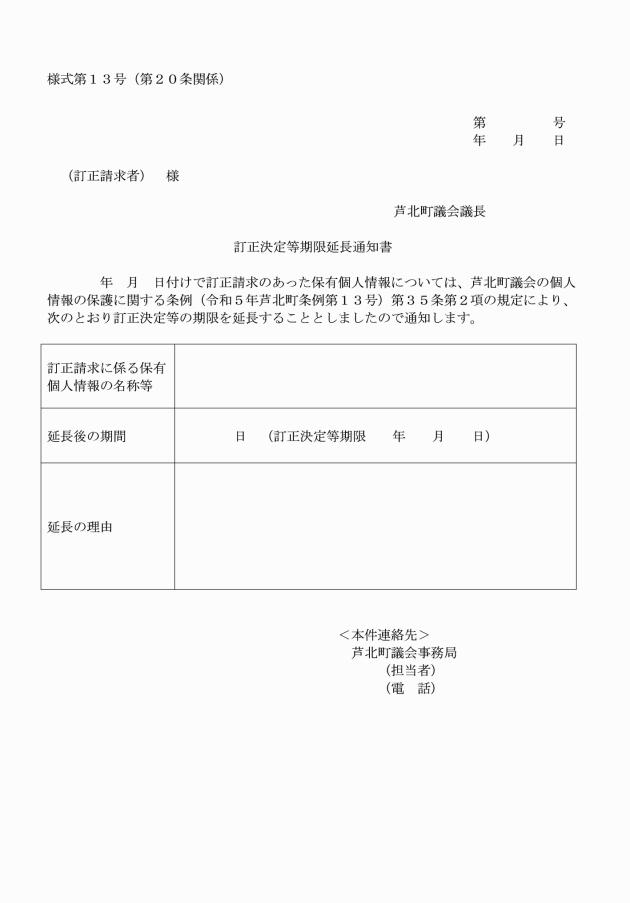 様式第１３号（第２０条関係）

第　　　号
年　月　日

（訂正請求者）　様

芦北町議会議長

訂正決定等期限延長通知書

年　月　日付けで訂正請求のあった保有個人情報については、芦北町議会の個人情報の保護に関する条例（令和５年芦北町条例第１３号）第３５条第２項の規定により、次のとおり訂正決定等の期限を延長することとしましたので通知します。

| 訂正請求に係る保有個人情報の名称等 | |
|---|---|
| 延長後の期間 | 日　（訂正決定等期限　年　月　日） |
| 延長の理由 | |

＜本件連絡先＞
芦北町議会事務局
（担当者）
（電　話）